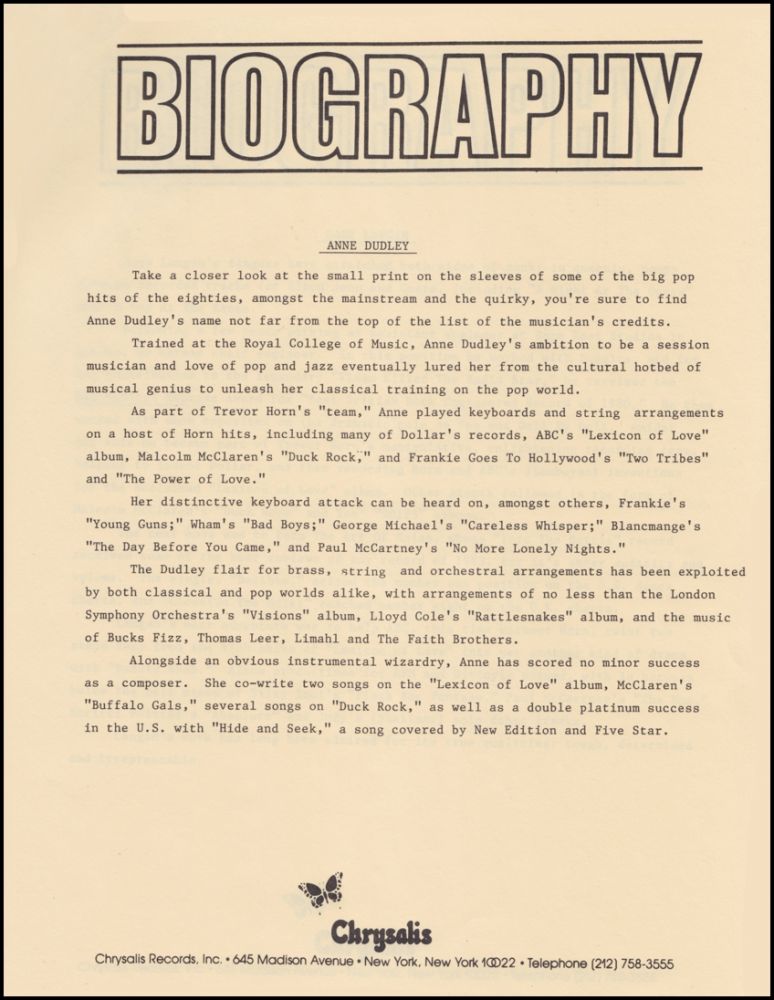 BIOGRAPHY

ANNE DUDLEY

Take a closer look at the small print on the sleeves of some of the big pop hits of the eighties, amongst the mainstream and the quirky, you're sure to find Anne Dudley's name not far from the top of the list of the musician's credits.

Trained at the Royal College of Music, Anne Dudley's ambition to be a session musician and love of pop and jazz eventually lured her from the cultural hotbed of musical genius to unleash her classical training on the pop world.

As part of Trevor Horn's "team," Anne played keyboards and string arrangements on a host of Horn hits, including many of Dollar's records, ABC's "Lexicon of Love" album, Malcolm McClaren's "Duck Rock," and Frankie Goes To Hollywood's "Two Tribes" and "The Power of Love."

Her distinctive keyboard attack can be heard on, amongst others, Frankie's "Young Guns;" Wham's "Bad Boys;" George Michael's "Careless Whisper;" Blancmange's "The Day Before You Came," and Paul McCartney's "No More Lonely Nights."

The Dudley flair for brass, string and orchestral arrangements has been exploited by both classical and pop worlds alike, with arrangements of no less than the London Symphony Orchestra's "Visions" album, Lloyd Cole's "Rattlesnakes" album, and the music of Bucks Fizz, Thomas Leer, Limahl and The Faith Brothers.

Alongside an obvious instrumental wizardry, Anne has scored no minor success as a composer. She co-write two songs on the "Lexicon of Love" album, McClaren's "Buffalo Gals," several songs on "Duck Rock," as well as a double platinum success in the U.S. with "Hide and Seek," a song covered by New Edition and Five Star.

Chrysalis

Chrysalis Records, Inc. • 645 Madison Avenue • New York, New York 10022 • Telephone (212) 758-3555